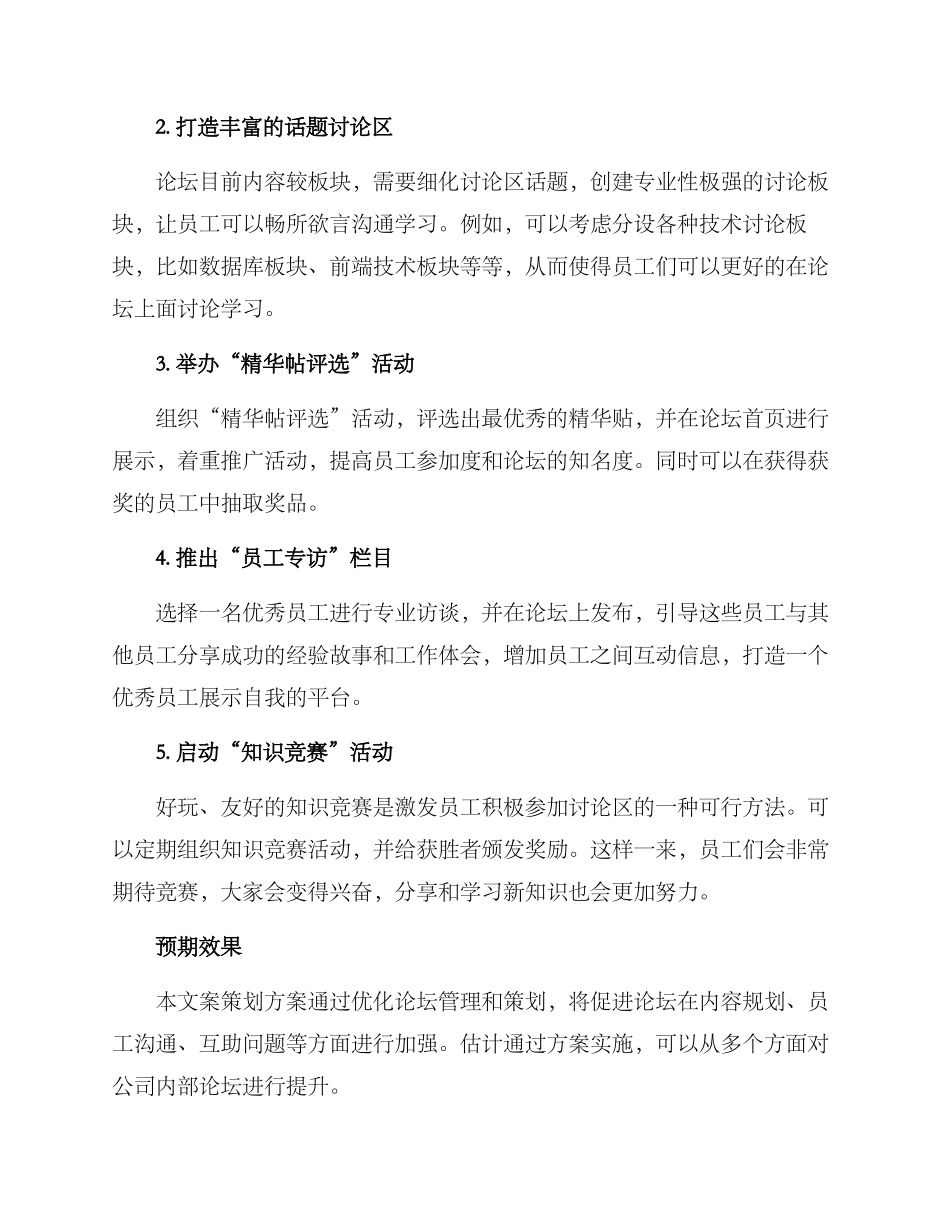 2. 打造丰富的话题讨论区

论坛目前内容较板块，需要细化讨论区话题，创建专业性极强的讨论板块，让员工可以畅所欲言沟通学习。例如，可以考虑分设各种技术讨论板块，比如数据库板块、前端技术板块等等，从而使得员工们可以更好的在论坛上面讨论学习。

3. 举办“精华帖评选”活动

组织“精华帖评选”活动，评选出最优秀的精华贴，并在论坛首页进行展示，着重推广活动，提高员工参加度和论坛的知名度。同时可以在获得获奖的员工中抽取奖品。

4. 推出“员工专访”栏目

选择一名优秀员工进行专业访谈，并在论坛上发布，引导这些员工与其他员工分享成功的经验故事和工作体会，增加员工之间互动信息，打造一个优秀员工展示自我的平台。

5. 启动“知识竞赛”活动

好玩、友好的知识竞赛是激发员工积极参加讨论区的一种可行方法。可以定期组织知识竞赛活动，并给获胜者颁发奖励。这样一来，员工们会非常期待竞赛，大家会变得兴奋，分享和学习新知识也会更加努力。

预期效果

本文案策划方案通过优化论坛管理和策划，将促进论坛在内容规划、员工沟通、互助问题等方面进行加强。估计通过方案实施，可以从多个方面对公司内部论坛进行提升。